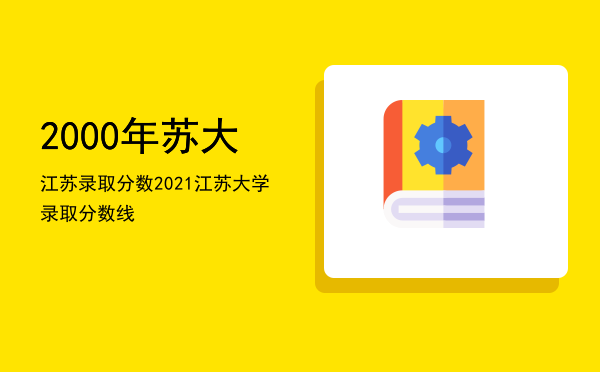 2000年苏大

江苏录取分数2021江苏大学录取分数线